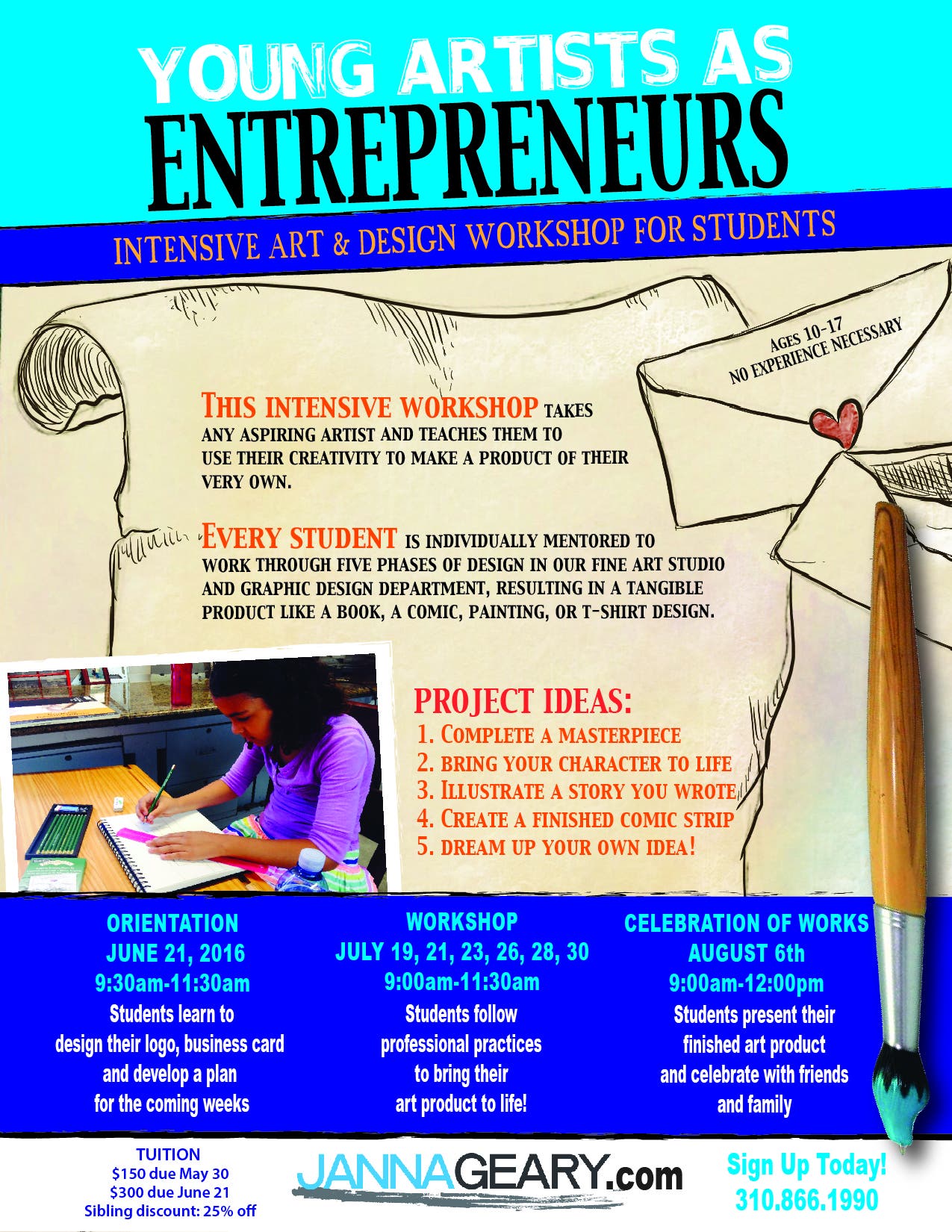 YOUNG ARTISTS AS
ENTREPRENEURS

INTENSIVE ART & DESIGN WORKSHOP FOR STUDENTS

AGES 10-17
NO EXPERIENCE NECESSARY

THIS INTENSIVE WORKSHOP TAKES ANY ASPIRING ARTIST AND TEACHES THEM TO USE THEIR CREATIVITY TO MAKE A PRODUCT OF THEIR VERY OWN.

EVERY STUDENT IS INDIVIDUALLY MENTORED TO WORK THROUGH FIVE PHASES OF DESIGN IN OUR FINE ART STUDIO AND GRAPHIC DESIGN DEPARTMENT, RESULTING IN A TANGIBLE PRODUCT LIKE A BOOK, A COMIC, PAINTING, OR T-SHIRT DESIGN.

PROJECT IDEAS:
1. COMPLETE A MASTERPIECE
2. BRING YOUR CHARACTER TO LIFE
3. ILLUSTRATE A STORY YOU WROTE
4. CREATE A FINISHED COMIC STRIP
5. DREAM UP YOUR OWN IDEA!

ORIENTATION
JUNE 21, 2016
9:30am-11:30am
Students learn to design their logo, business card and develop a plan for the coming weeks

WORKSHOP
JULY 19, 21, 23, 26, 28, 30
9:00am-11:30am
Students follow professional practices to bring their art product to life!

CELEBRATION OF WORKS
AUGUST 6th
9:00am-12:00pm
Students present their finished art product and celebrate with friends and family

TUITION
$150 due May 30
$300 due June 21
Sibling discount: 25% off

JANNAGEARY.com

Sign Up Today!
310.866.1990